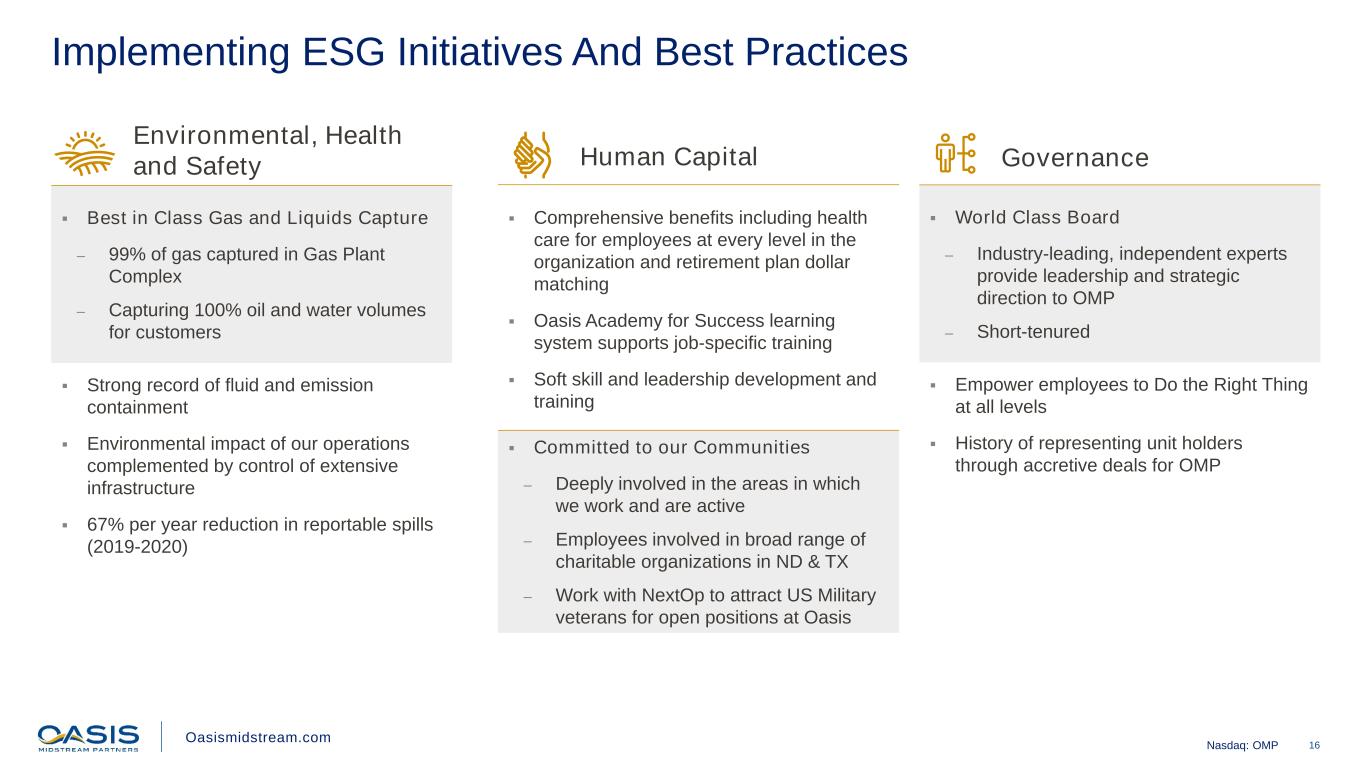 Implementing ESG Initiatives And Best Practices

Environmental, Health and Safety

▪ Best in Class Gas and Liquids Capture

– 99% of gas captured in Gas Plant Complex

– Capturing 100% oil and water volumes for customers

▪ Strong record of fluid and emission containment

▪ Environmental impact of our operations complemented by control of extensive infrastructure

▪ 67% per year reduction in reportable spills (2019-2020)

Human Capital

▪ Comprehensive benefits including health care for employees at every level in the organization and retirement plan dollar matching

▪ Oasis Academy for Success learning system supports job-specific training

▪ Soft skill and leadership development and training

▪ Committed to our Communities

– Deeply involved in the areas in which we work and are active

– Employees involved in broad range of charitable organizations in ND & TX

– Work with NextOp to attract US Military veterans for open positions at Oasis

Governance

▪ World Class Board

– Industry-leading, independent experts provide leadership and strategic direction to OMP

– Short-tenured

▪ Empower employees to Do the Right Thing at all levels

▪ History of representing unit holders through accretive deals for OMP

OASIS MIDSTREAM PARTNERS

Oasismidstream.com

Nasdaq: OMP 16